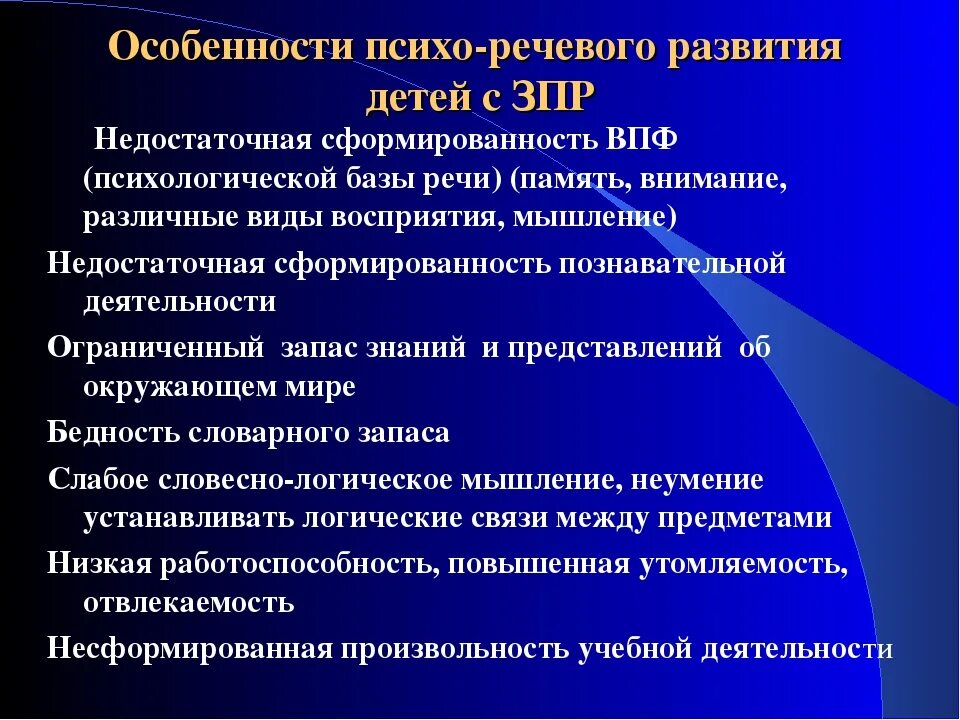 Особенности психо-речевого развития детей с ЗПР

Недостаточная сформированность ВПФ (психологической базы речи) (память, внимание, различные виды восприятия, мышление)

Недостаточная сформированность познавательной деятельности

Ограниченный запас знаний и представлений об окружающем мире

Бедность словарного запаса

Слабое словесно-логическое мышление, неумение устанавливать логические связи между предметами

Низкая работоспособность, повышенная утомляемость, отвлекаемость

Несформированная произвольность учебной деятельности